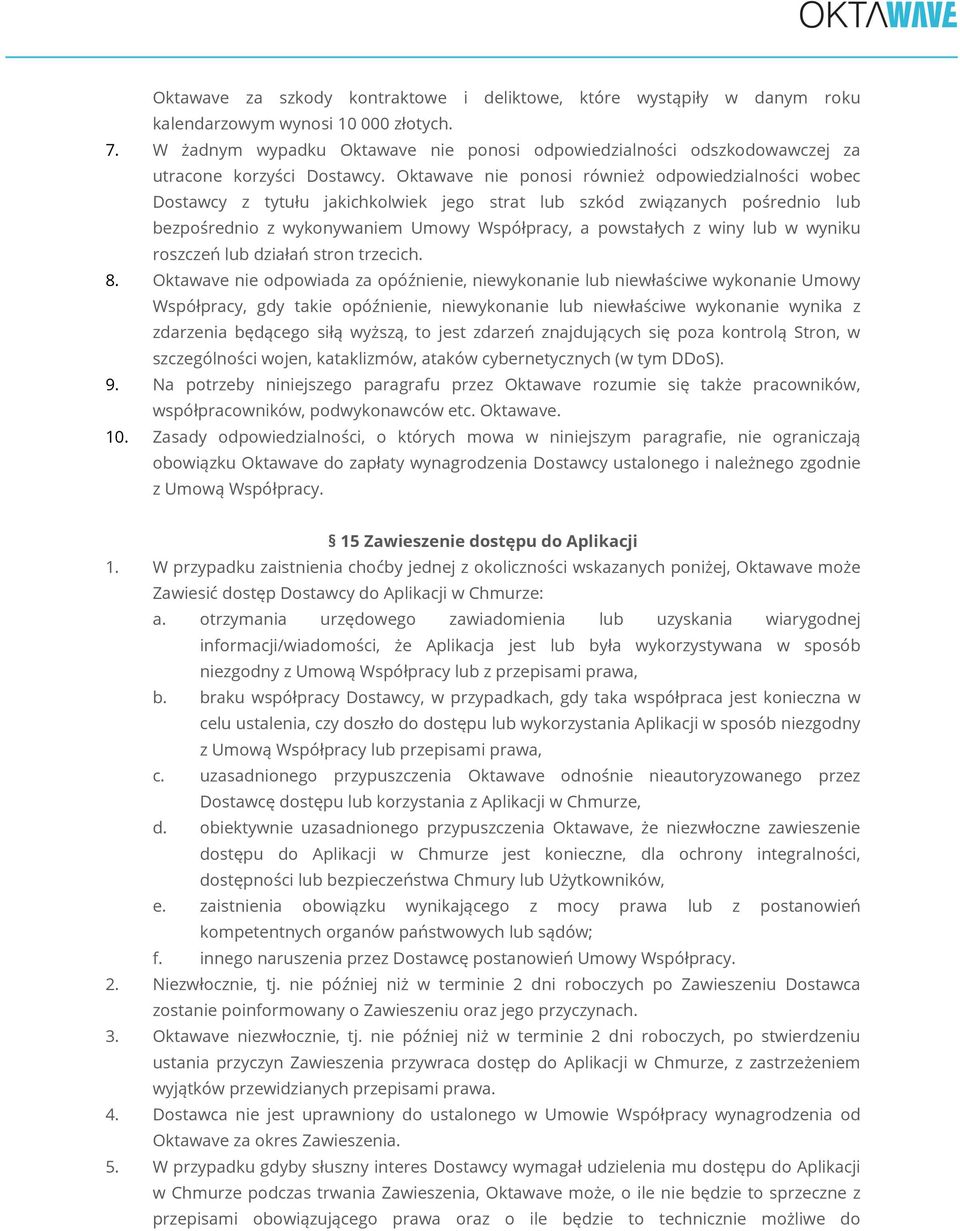 OKTAWAVE

Oktawave za szkody kontraktowe i deliktowe, które wystąpiły w danym roku kalendarzowym wynosi 10 000 złotych.

7. W żadnym wypadku Oktawave nie ponosi odpowiedzialności odszkodowawczej za utracone korzyści Dostawcy. Oktawave nie ponosi również odpowiedzialności wobec Dostawcy z tytułu jakichkolwiek jego strat lub szkód związanych pośrednio lub bezpośrednio z wykonywaniem Umowy Współpracy, a powstałych z winy lub w wyniku roszczeń lub działań stron trzecich.

8. Oktawave nie odpowiada za opóźnienie, niewykonanie lub niewłaściwe wykonanie Umowy Współpracy, gdy takie opóźnienie, niewykonanie lub niewłaściwe wykonanie wynika z zdarzenia będącego siłą wyższą, to jest zdarzeń znajdujących się poza kontrolą Stron, w szczególności wojen, kataklizmów, ataków cybernetycznych (w tym DDoS).

9. Na potrzeby niniejszego paragrafu przez Oktawave rozumie się także pracowników, współpracowników, podwykonawców etc. Oktawave.

10. Zasady odpowiedzialności, o których mowa w niniejszym paragrafie, nie ograniczają obowiązku Oktawave do zapłaty wynagrodzenia Dostawcy ustalonego i należnego zgodnie z Umową Współpracy.

§ 15 Zawieszenie dostępu do Aplikacji

1. W przypadku zaistnienia choćby jednej z okoliczności wskazanych poniżej, Oktawave może Zawiesić dostęp Dostawcy do Aplikacji w Chmurze:

a. otrzymania urzędowego zawiadomienia lub uzyskania wiarygodnej informacji/wiadomości, że Aplikacja jest lub była wykorzystywana w sposób niezgodny z Umową Współpracy lub z przepisami prawa,

b. braku współpracy Dostawcy, w przypadkach, gdy taka współpraca jest konieczna w celu ustalenia, czy doszło do dostępu lub wykorzystania Aplikacji w sposób niezgodny z Umową Współpracy lub przepisami prawa,

c. uzasadnionego przypuszczenia Oktawave odnośnie nieautoryzowanego przez Dostawcę dostępu lub korzystania z Aplikacji w Chmurze,

d. obiektywnie uzasadnionego przypuszczenia Oktawave, że niezwłoczne zawieszenie dostępu do Aplikacji w Chmurze jest konieczne, dla ochrony integralności, dostępności lub bezpieczeństwa Chmury lub Użytkowników,

e. zaistnienia obowiązku wynikającego z mocy prawa lub z postanowień kompetentnych organów państwowych lub sądów;

f. innego naruszenia przez Dostawcę postanowień Umowy Współpracy.

2. Niezwłocznie, tj. nie później niż w terminie 2 dni roboczych po Zawieszeniu Dostawca zostanie poinformowany o Zawieszeniu oraz jego przyczynach.

3. Oktawave niezwłocznie, tj. nie później niż w terminie 2 dni roboczych, po stwierdzeniu ustania przyczyn Zawieszenia przywraca dostęp do Aplikacji w Chmurze, z zastrzeżeniem wyjątków przewidzianych przepisami prawa.

4. Dostawca nie jest uprawniony do ustalonego w Umowie Współpracy wynagrodzenia od Oktawave za okres Zawieszenia.

5. W przypadku gdyby słuszny interes Dostawcy wymagał udzielenia mu dostępu do Aplikacji w Chmurze podczas trwania Zawieszenia, Oktawave może, o ile nie będzie to sprzeczne z przepisami obowiązującego prawa oraz o ile będzie to technicznie możliwe do